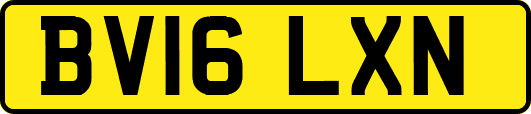 BV16 LXN